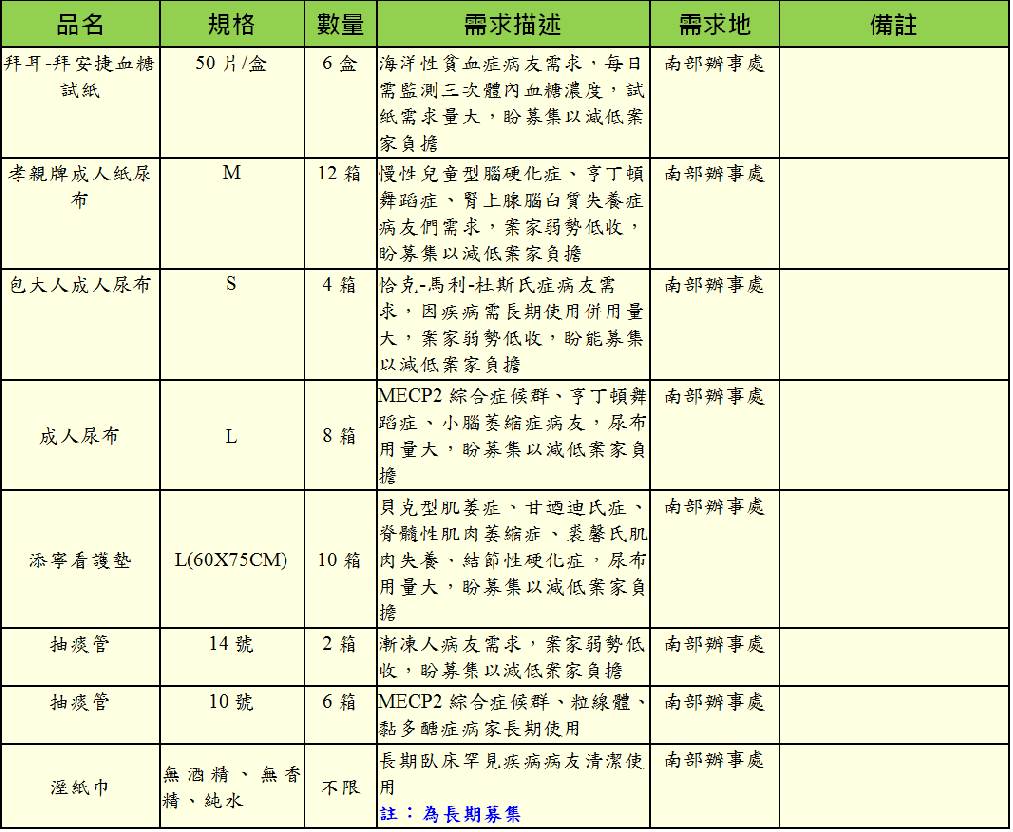 | 品名 | 規格 | 數量 | 需求描述 | 需求地 | 備註 |
|---|---|---|---|---|---|
| 拜耳-拜安捷血糖試紙 | 50片/盒 | 6盒 | 海洋性貧血症病友需求，每日需監測三次體內血糖濃度，試紙需求量大，盼募集以減低案家負擔 | 南部辦事處 | |
| 孝親牌成人紙尿布 | M | 12箱 | 慢性兒童型腦硬化症、亨丁頓舞蹈症、腎上腺腦白質失養症病友們需求，案家弱勢低收，盼募集以減低案家負擔 | 南部辦事處 | |
| 包大人成人尿布 | S | 4箱 | 恰克-馬利-杜斯氏症病友需求，因疾病需長期使用併用量大，案家弱勢低收，盼能募集以減低案家負擔 | 南部辦事處 | |
| 成人尿布 | L | 8箱 | MECP2綜合症候群、亨丁頓舞蹈症、小腦萎縮症病友，尿布用量大，盼募集以減低案家負擔 | 南部辦事處 | |
| 添寧看護墊 | L(60X75CM) | 10箱 | 貝克型肌萎症、甘迺迪氏症、脊髓性肌肉萎縮症、裘馨氏肌肉失養、結節性硬化症，尿布用量大，盼募集以減低案家負擔 | 南部辦事處 | |
| 抽痰管 | 14號 | 2箱 | 漸凍人病友需求，案家弱勢低收，盼募集以減低案家負擔 | 南部辦事處 | |
| 抽痰管 | 10號 | 6箱 | MECP2綜合症候群、粒線體、黏多醣症病家長期使用 | 南部辦事處 | |
| 溼紙巾 | 無酒精、無香精、純水 | 不限 | 長期臥床罕見疾病病友清潔使用 註：為長期募集 | 南部辦事處 | |